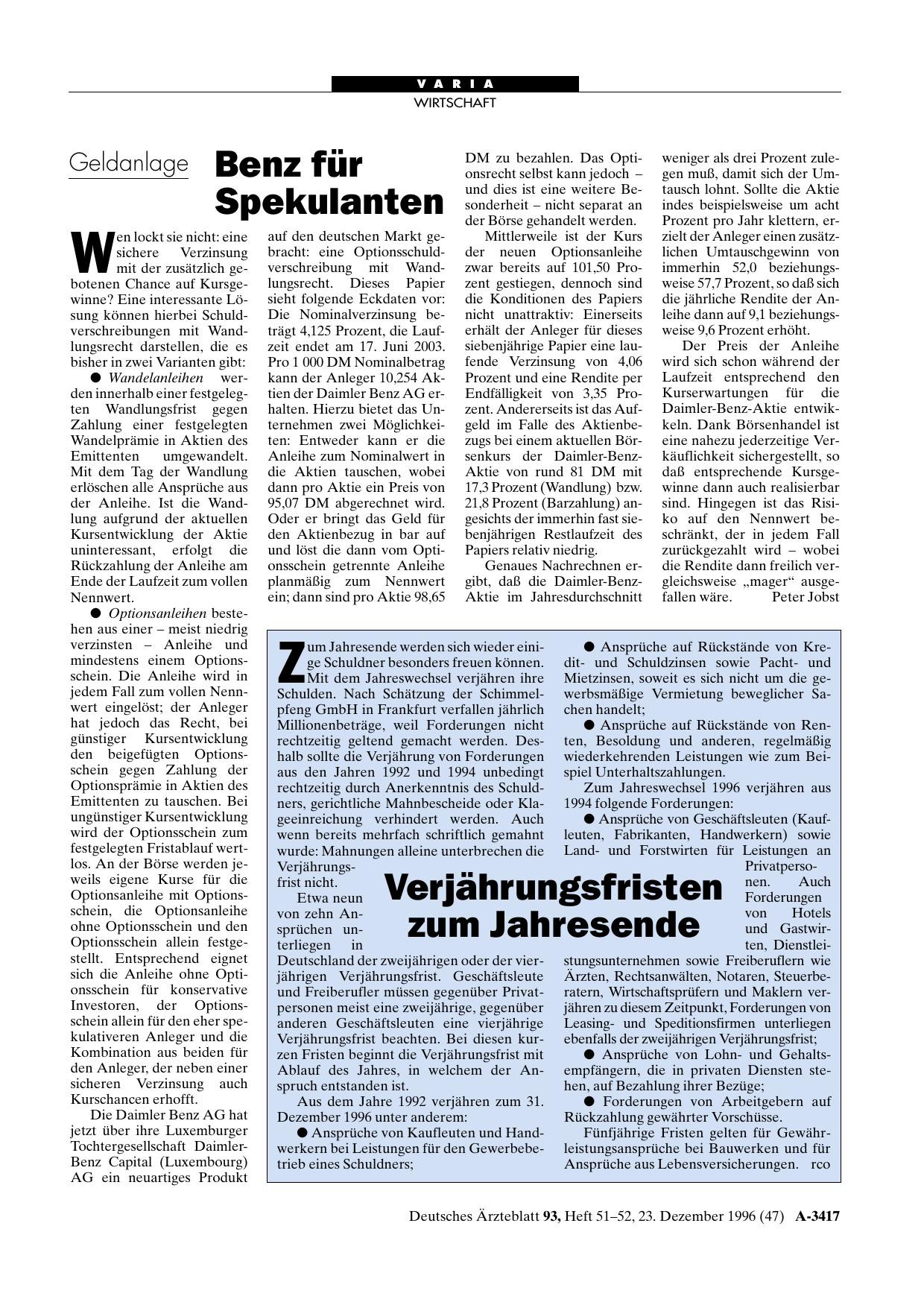 VARIA
WIRTSCHAFT

Geldanlage

Benz für Spekulanten

Wen lockt sie nicht: eine sichere Verzinsung mit der zusätzlich gebotenen Chance auf Kursgewinne? Eine interessante Lösung können hierbei Schuldverschreibungen mit Wandlungsrecht darstellen, die es bisher in zwei Varianten gibt:

● Wandelanleihen werden innerhalb einer festgelegten Wandlungsfrist gegen Zahlung einer festgelegten Wandelprämie in Aktien des Emittenten umgewandelt. Mit dem Tag der Wandlung erlöschen alle Ansprüche aus der Anleihe. Ist die Wandlung aufgrund der aktuellen Kursentwicklung der Aktie uninteressant, erfolgt die Rückzahlung der Anleihe am Ende der Laufzeit zum vollen Nennwert.

● Optionsanleihen bestehen aus einer – meist niedrig verzinsten – Anleihe und mindestens einem Optionsschein. Die Anleihe wird in jedem Fall zum vollen Nennwert eingelöst; der Anleger hat jedoch das Recht, bei günstiger Kursentwicklung den beigefügten Optionsschein gegen Zahlung der Optionsprämie in Aktien des Emittenten zu tauschen. Bei ungünstiger Kursentwicklung wird der Optionsschein zum festgelegten Fristablauf wertlos. An der Börse werden jeweils eigene Kurse für die Optionsanleihe mit Optionsschein, die Optionsanleihe ohne Optionsschein und den Optionsschein allein festgestellt. Entsprechend eignet sich die Anleihe ohne Optionsschein für konservative Investoren, der Optionsschein allein für den eher spekulativeren Anleger und die Kombination aus beiden für den Anleger, der neben einer sicheren Verzinsung auch Kurschancen erhofft.

Die Daimler Benz AG hat jetzt über ihre Luxemburger Tochtergesellschaft Daimler-Benz Capital (Luxembourg) AG ein neuartiges Produkt auf den deutschen Markt gebracht: eine Optionsschuldverschreibung mit Wandlungsrecht. Dieses Papier sieht folgende Eckdaten vor: Die Nominalverzinsung beträgt 4,125 Prozent, die Laufzeit endet am 17. Juni 2003. Pro 1 000 DM Nominalbetrag kann der Anleger 10,254 Aktien der Daimler Benz AG erhalten. Hierzu bietet das Unternehmen zwei Möglichkeiten: Entweder kann er die Anleihe zum Nominalwert in die Aktien tauschen, wobei dann pro Aktie ein Preis von 95,07 DM abgerechnet wird. Oder er bringt das Geld für den Aktienbezug in bar auf und löst die dann vom Optionsschein getrennte Anleihe planmäßig zum Nennwert ein; dann sind pro Aktie 98,65 DM zu bezahlen. Das Optionsrecht selbst kann jedoch – und dies ist eine weitere Besonderheit – nicht separat an der Börse gehandelt werden.

Mittlerweile ist der Kurs der neuen Optionsanleihe zwar bereits auf 101,50 Prozent gestiegen, dennoch sind die Konditionen des Papiers nicht unattraktiv: Einerseits erhält der Anleger für dieses siebenjährige Papier eine laufende Verzinsung von 4,06 Prozent und eine Rendite per Endfälligkeit von 3,35 Prozent. Andererseits ist das Aufgeld im Falle des Aktienbezugs bei einem aktuellen Börsenkurs der Daimler-Benz-Aktie von rund 81 DM mit 17,3 Prozent (Wandlung) bzw. 21,8 Prozent (Barzahlung) angesichts der immerhin fast siebenjährigen Restlaufzeit des Papiers relativ niedrig.

Genaues Nachrechnen ergibt, daß die Daimler-Benz-Aktie im Jahresdurchschnitt weniger als drei Prozent zulegen muß, damit sich der Umtausch lohnt. Sollte die Aktie indes beispielsweise um acht Prozent pro Jahr klettern, erzielt der Anleger einen zusätzlichen Umtauschgewinn von immerhin 52,0 beziehungsweise 57,7 Prozent, so daß sich die jährliche Rendite der Anleihe dann auf 9,1 beziehungsweise 9,6 Prozent erhöht.

Der Preis der Anleihe wird sich schon während der Laufzeit entsprechend den Kurserwartungen für die Daimler-Benz-Aktie entwikkeln. Dank Börsenhandel ist eine nahezu jederzeitige Verkäuflichkeit sichergestellt, so daß entsprechende Kursgewinne dann auch realisierbar sind. Hingegen ist das Risiko auf den Nennwert beschränkt, der in jedem Fall zurückgezahlt wird – wobei die Rendite dann freilich vergleichsweise „mager“ ausgefallen wäre. Peter Jobst

Verjährungsfristen zum Jahresende

Zum Jahresende werden sich wieder einige Schuldner besonders freuen können. Mit dem Jahreswechsel verjähren ihre Schulden. Nach Schätzung der Schimmelpfeng GmbH in Frankfurt verfallen jährlich Millionenbeträge, weil Forderungen nicht rechtzeitig geltend gemacht werden. Deshalb sollte die Verjährung von Forderungen aus den Jahren 1992 und 1994 unbedingt rechtzeitig durch Anerkenntnis des Schuldners, gerichtliche Mahnbescheide oder Klageeinreichung verhindert werden. Auch wenn bereits mehrfach schriftlich gemahnt wurde: Mahnungen alleine unterbrechen die Verjährungsfrist nicht.

Etwa neun von zehn Ansprüchen unterliegen in Deutschland der zweijährigen oder der vierjährigen Verjährungsfrist. Geschäftsleute und Freiberufler müssen gegenüber Privatpersonen meist eine zweijährige, gegenüber anderen Geschäftsleuten eine vierjährige Verjährungsfrist beachten. Bei diesen kurzen Fristen beginnt die Verjährungsfrist mit Ablauf des Jahres, in welchem der Anspruch entstanden ist.

Aus dem Jahre 1992 verjähren zum 31. Dezember 1996 unter anderem:

● Ansprüche von Kaufleuten und Handwerkern bei Leistungen für den Gewerbebetrieb eines Schuldners;

● Ansprüche auf Rückstände von Kredit- und Schuldzinsen sowie Pacht- und Mietzinsen, soweit es sich nicht um die gewerbsmäßige Vermietung beweglicher Sachen handelt;

● Ansprüche auf Rückstände von Renten, Besoldung und anderen, regelmäßig wiederkehrenden Leistungen wie zum Beispiel Unterhaltszahlungen.

Zum Jahreswechsel 1996 verjähren aus 1994 folgende Forderungen:

● Ansprüche von Geschäftsleuten (Kaufleuten, Fabrikanten, Handwerkern) sowie Land- und Forstwirten für Leistungen an Privatpersonen. Auch Forderungen von Hotels und Gastwirten, Dienstleistungsunternehmen sowie Freiberuflern wie Ärzten, Rechtsanwälten, Notaren, Steuerberatern, Wirtschaftsprüfern und Maklern verjähren zu diesem Zeitpunkt, Forderungen von Leasing- und Speditionsfirmen unterliegen ebenfalls der zweijährigen Verjährungsfrist;

● Ansprüche von Lohn- und Gehaltsempfängern, die in privaten Diensten stehen, auf Bezahlung ihrer Bezüge;

● Forderungen von Arbeitgebern auf Rückzahlung gewährter Vorschüsse.

Fünfjährige Fristen gelten für Gewährleistungsansprüche bei Bauwerken und für Ansprüche aus Lebensversicherungen. rco

Deutsches Ärzteblatt 93, Heft 51–52, 23. Dezember 1996 (47) A-3417